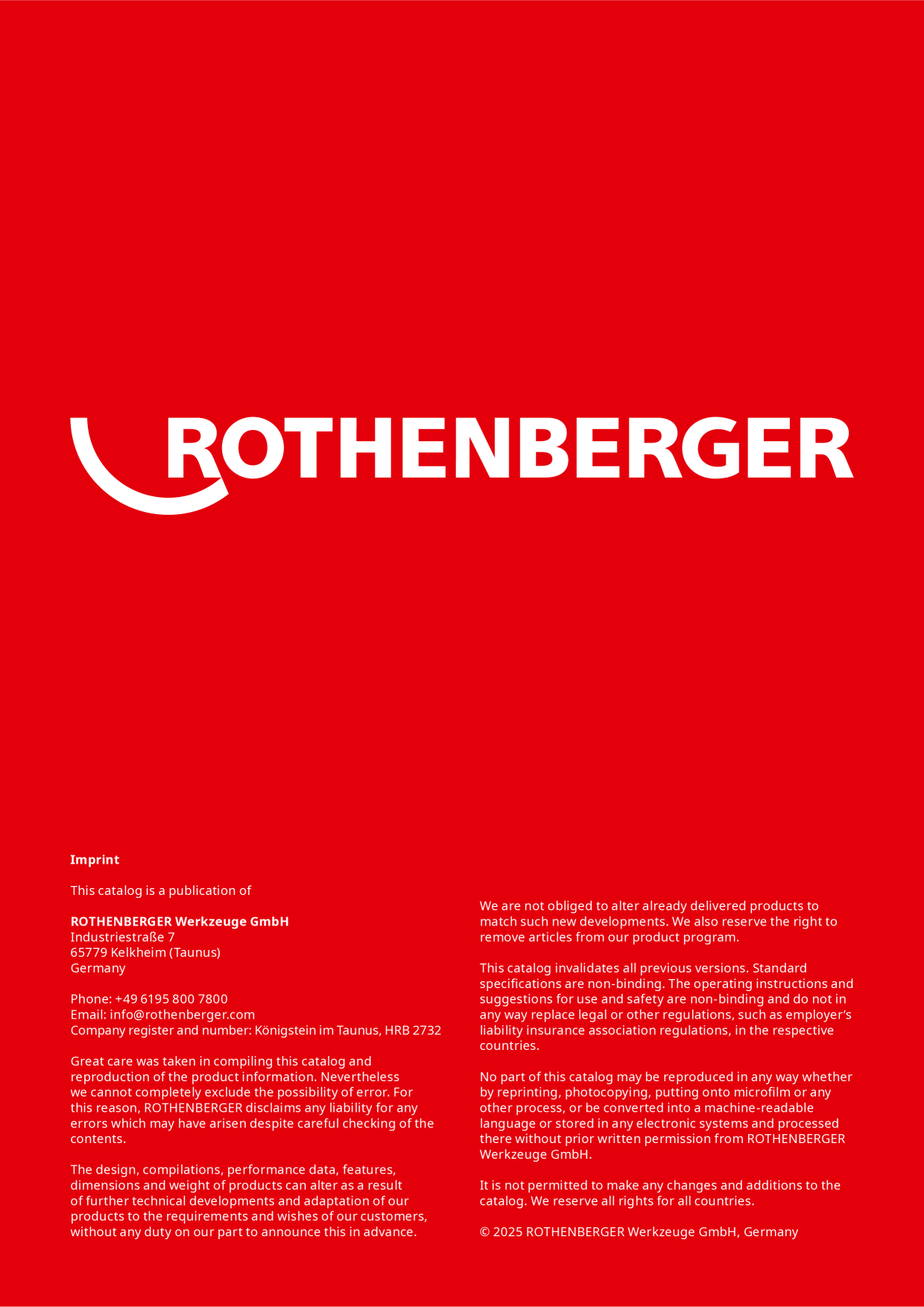 ROTHENBERGER

Imprint

This catalog is a publication of

ROTHENBERGER Werkzeuge GmbH
Industriestraße 7
65779 Kelkheim (Taunus)
Germany

Phone: +49 6195 800 7800
Email: info@rothenberger.com
Company register and number: Königstein im Taunus, HRB 2732

Great care was taken in compiling this catalog and reproduction of the product information. Nevertheless we cannot completely exclude the possibility of error. For this reason, ROTHENBERGER disclaims any liability for any errors which may have arisen despite careful checking of the contents.

The design, compilations, performance data, features, dimensions and weight of products can alter as a result of further technical developments and adaptation of our products to the requirements and wishes of our customers, without any duty on our part to announce this in advance.

We are not obliged to alter already delivered products to match such new developments. We also reserve the right to remove articles from our product program.

This catalog invalidates all previous versions. Standard specifications are non-binding. The operating instructions and suggestions for use and safety are non-binding and do not in any way replace legal or other regulations, such as employer's liability insurance association regulations, in the respective countries.

No part of this catalog may be reproduced in any way whether by reprinting, photocopying, putting onto microfilm or any other process, or be converted into a machine-readable language or stored in any electronic systems and processed there without prior written permission from ROTHENBERGER Werkzeuge GmbH.

It is not permitted to make any changes and additions to the catalog. We reserve all rights for all countries.

© 2025 ROTHENBERGER Werkzeuge GmbH, Germany